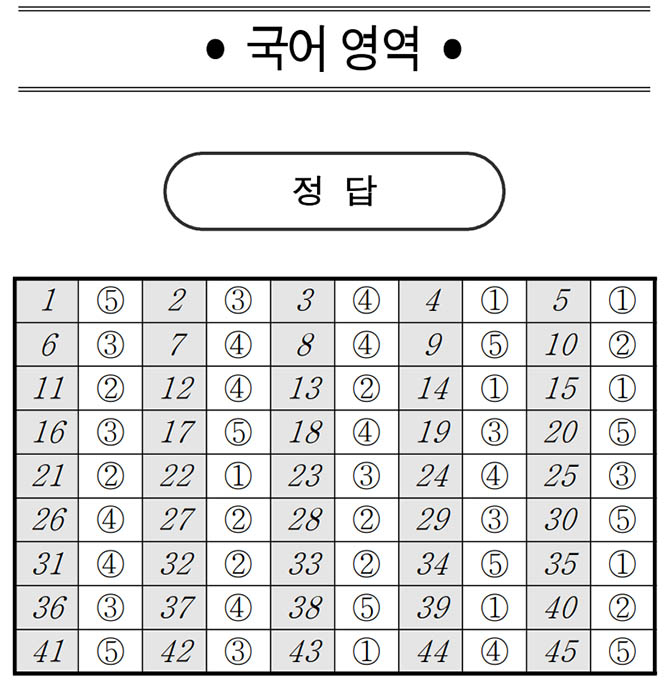 • 국어 영역 •

정 답

| 1 | ⑤ | 2 | ③ | 3 | ④ | 4 | ① | 5 | ① |
|---|---|---|---|---|---|---|---|---|---|
| 6 | ③ | 7 | ④ | 8 | ④ | 9 | ⑤ | 10 | ② |
| 11 | ② | 12 | ④ | 13 | ② | 14 | ① | 15 | ① |
| 16 | ③ | 17 | ⑤ | 18 | ④ | 19 | ③ | 20 | ⑤ |
| 21 | ② | 22 | ① | 23 | ③ | 24 | ④ | 25 | ③ |
| 26 | ④ | 27 | ② | 28 | ② | 29 | ③ | 30 | ⑤ |
| 31 | ④ | 32 | ② | 33 | ② | 34 | ⑤ | 35 | ① |
| 36 | ③ | 37 | ④ | 38 | ⑤ | 39 | ① | 40 | ② |
| 41 | ⑤ | 42 | ③ | 43 | ① | 44 | ④ | 45 | ⑤ |